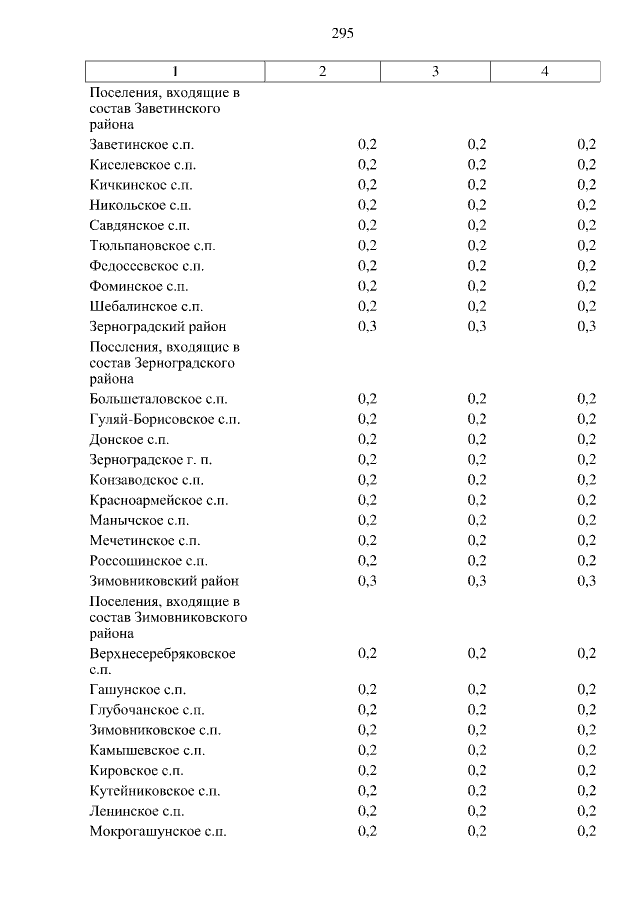 295

| 1 | 2 | 3 | 4 |
|---|---|---|---|
| Поселения, входящие в состав Заветинского района | | | |
| Заветинское с.п. | 0,2 | 0,2 | 0,2 |
| Киселевское с.п. | 0,2 | 0,2 | 0,2 |
| Кичкинское с.п. | 0,2 | 0,2 | 0,2 |
| Никольское с.п. | 0,2 | 0,2 | 0,2 |
| Савдянское с.п. | 0,2 | 0,2 | 0,2 |
| Тюльпановское с.п. | 0,2 | 0,2 | 0,2 |
| Федосеевское с.п. | 0,2 | 0,2 | 0,2 |
| Фоминское с.п. | 0,2 | 0,2 | 0,2 |
| Шебалинское с.п. | 0,2 | 0,2 | 0,2 |
| Зерноградский район | 0,3 | 0,3 | 0,3 |
| Поселения, входящие в состав Зерноградского района | | | |
| Большеталовское с.п. | 0,2 | 0,2 | 0,2 |
| Гуляй-Борисовское с.п. | 0,2 | 0,2 | 0,2 |
| Донское с.п. | 0,2 | 0,2 | 0,2 |
| Зерноградское г. п. | 0,2 | 0,2 | 0,2 |
| Конзаводское с.п. | 0,2 | 0,2 | 0,2 |
| Красноармейское с.п. | 0,2 | 0,2 | 0,2 |
| Манычское с.п. | 0,2 | 0,2 | 0,2 |
| Мечетинское с.п. | 0,2 | 0,2 | 0,2 |
| Россошинское с.п. | 0,2 | 0,2 | 0,2 |
| Зимовниковский район | 0,3 | 0,3 | 0,3 |
| Поселения, входящие в состав Зимовниковского района | | | |
| Верхнесеребряковское с.п. | 0,2 | 0,2 | 0,2 |
| Гашунское с.п. | 0,2 | 0,2 | 0,2 |
| Глубочанское с.п. | 0,2 | 0,2 | 0,2 |
| Зимовниковское с.п. | 0,2 | 0,2 | 0,2 |
| Камышевское с.п. | 0,2 | 0,2 | 0,2 |
| Кировское с.п. | 0,2 | 0,2 | 0,2 |
| Кутейниковское с.п. | 0,2 | 0,2 | 0,2 |
| Ленинское с.п. | 0,2 | 0,2 | 0,2 |
| Мокрогашунское с.п. | 0,2 | 0,2 | 0,2 |